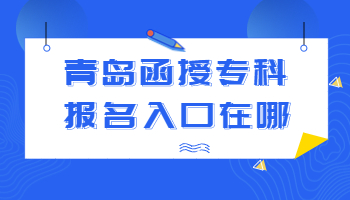 青岛函授专科
报名入口在哪